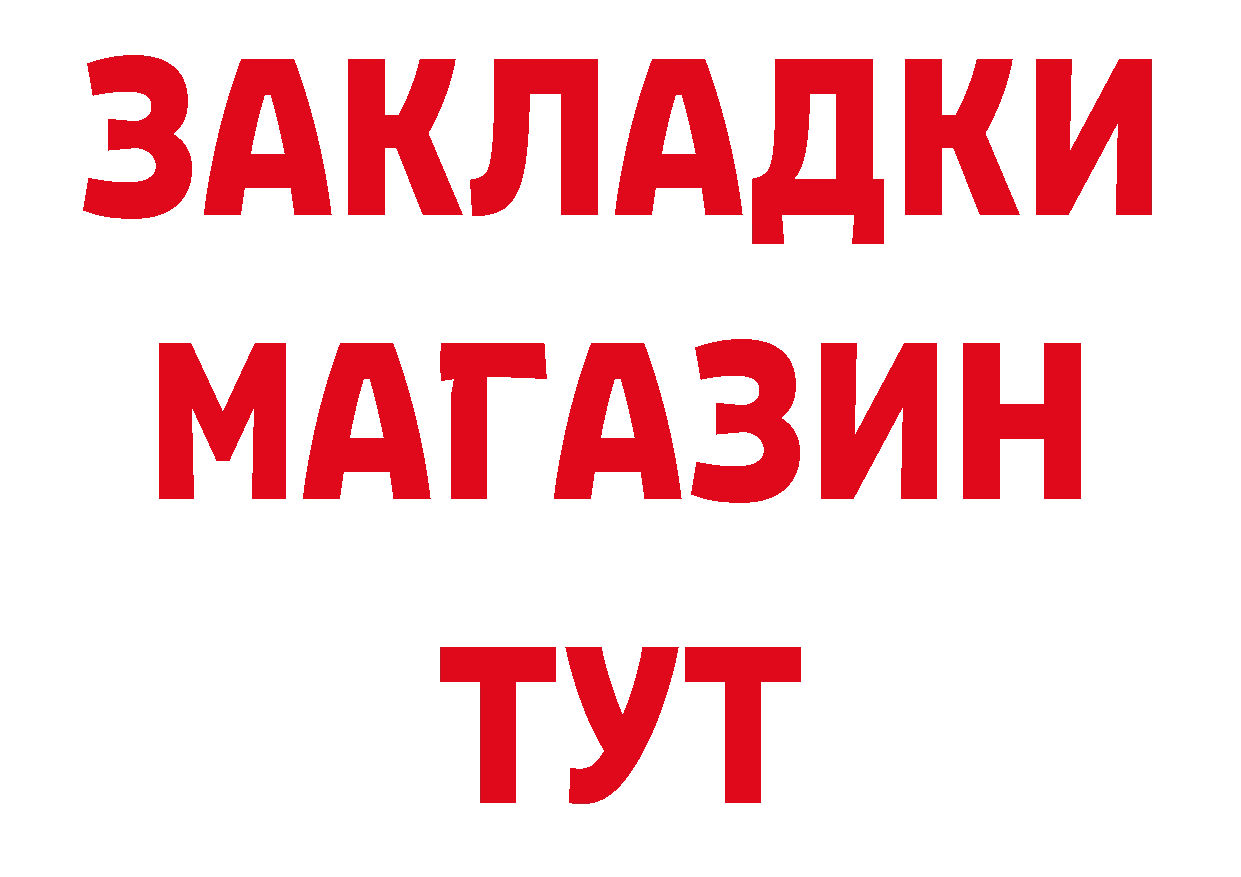 ЗАКЛАДКИ
МАГАЗИН
ТУТ